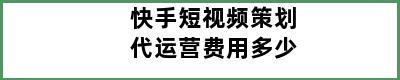 快手短视频策划
代运营费用多少